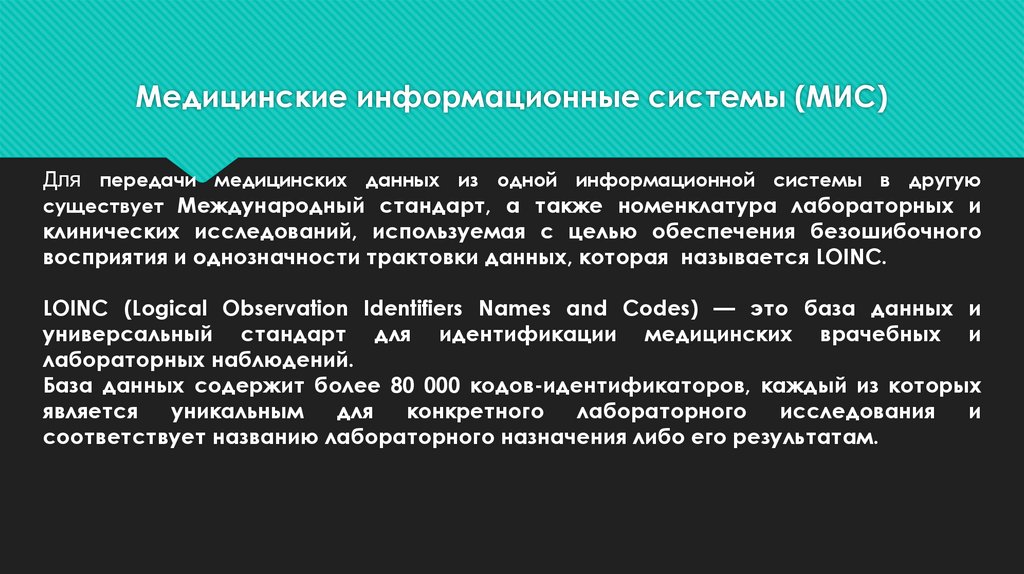 Медицинские информационные системы (МИС)

Для передачи медицинских данных из одной информационной системы в другую существует Международный стандарт, а также номенклатура лабораторных и клинических исследований, используемая с целью обеспечения безошибочного восприятия и однозначности трактовки данных, которая называется LOINC.

LOINC (Logical Observation Identifiers Names and Codes) — это база данных и универсальный стандарт для идентификации медицинских врачебных и лабораторных наблюдений.
База данных содержит более 80 000 кодов-идентификаторов, каждый из которых является уникальным для конкретного лабораторного исследования и соответствует названию лабораторного назначения либо его результатам.